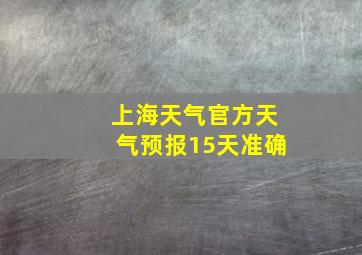 上海天气官方天气预报15天准确